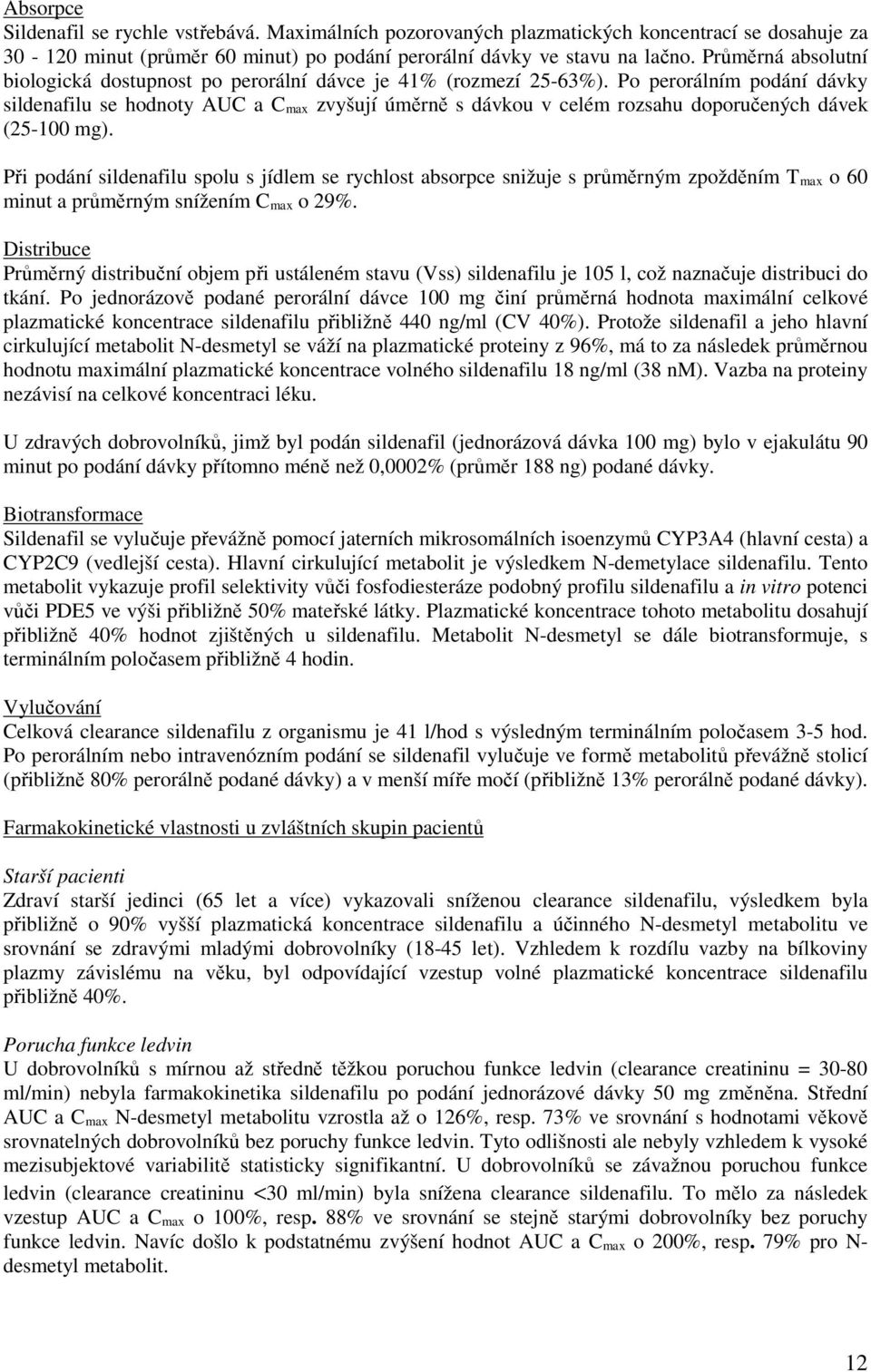 Absorpce
Sildenafil se rychle vstřebává. Maximálních pozorovaných plazmatických koncentrací se dosahuje za 30 - 120 minut (průměr 60 minut) po podání perorální dávky ve stavu na lačno. Průměrná absolutní biologická dostupnost po perorální dávce je 41% (rozmezí 25-63%). Po perorálním podání dávky sildenafilu se hodnoty AUC a $C_{max}$ zvyšují úměrně s dávkou v celém rozsahu doporučených dávek (25-100 mg).

Při podání sildenafilu spolu s jídlem se rychlost absorpce snižuje s průměrným zpožděním $T_{max}$ o 60 minut a průměrným snížením $C_{max}$ o 29%.

Distribuce
Průměrný distribuční objem při ustáleném stavu (Vss) sildenafilu je 105 l, což naznačuje distribuci do tkání. Po jednorázově podané perorální dávce 100 mg činí průměrná hodnota maximální celkové plazmatické koncentrace sildenafilu přibližně 440 ng/ml (CV 40%). Protože sildenafil a jeho hlavní cirkulující metabolit N-desmetyl se váží na plazmatické proteiny z 96%, má to za následek průměrnou hodnotu maximální plazmatické koncentrace volného sildenafilu 18 ng/ml (38 nM). Vazba na proteiny nezávisí na celkové koncentraci léku.

U zdravých dobrovolníků, jimž byl podán sildenafil (jednorázová dávka 100 mg) bylo v ejakulátu 90 minut po podání dávky přítomno méně než 0,0002% (průměr 188 ng) podané dávky.

Biotransformace
Sildenafil se vylučuje převážně pomocí jaterních mikrosomálních isoenzymů CYP3A4 (hlavní cesta) a CYP2C9 (vedlejší cesta). Hlavní cirkulující metabolit je výsledkem N-demetylace sildenafilu. Tento metabolit vykazuje profil selektivity vůči fosfodiesteráze podobný profilu sildenafilu a in vitro potenci vůči PDE5 ve výši přibližně 50% mateřské látky. Plazmatické koncentrace tohoto metabolitu dosahují přibližně 40% hodnot zjištěných u sildenafilu. Metabolit N-desmetyl se dále biotransformuje, s terminálním poločasem přibližně 4 hodin.

Vylučování
Celková clearance sildenafilu z organismu je 41 l/hod s výsledným terminálním poločasem 3-5 hod. Po perorálním nebo intravenózním podání se sildenafil vylučuje ve formě metabolitů převážně stolicí (přibližně 80% perorálně podané dávky) a v menší míře močí (přibližně 13% perorálně podané dávky).

Farmakokinetické vlastnosti u zvláštních skupin pacientů

Starší pacienti
Zdraví starší jedinci (65 let a více) vykazovali sníženou clearance sildenafilu, výsledkem byla přibližně o 90% vyšší plazmatická koncentrace sildenafilu a účinného N-desmetyl metabolitu ve srovnání se zdravými mladými dobrovolníky (18-45 let). Vzhledem k rozdílu vazby na bílkoviny plazmy závislému na věku, byl odpovídající vzestup volné plazmatické koncentrace sildenafilu přibližně 40%.

Porucha funkce ledvin
U dobrovolníků s mírnou až středně těžkou poruchou funkce ledvin (clearance creatininu = 30-80 ml/min) nebyla farmakokinetika sildenafilu po podání jednorázové dávky 50 mg změněna. Střední AUC a $C_{max}$ N-desmetyl metabolitu vzrostla až o 126%, resp. 73% ve srovnání s hodnotami věkově srovnatelných dobrovolníků bez poruchy funkce ledvin. Tyto odlišnosti ale nebyly vzhledem k vysoké mezisubjektové variabilitě statisticky signifikantní. U dobrovolníků se závažnou poruchou funkce ledvin (clearance creatininu <30 ml/min) byla snížena clearance sildenafilu. To mělo za následek vzestup AUC a $C_{max}$ o 100%, resp. 88% ve srovnání se stejně starými dobrovolníky bez poruchy funkce ledvin. Navíc došlo k podstatnému zvýšení hodnot AUC a $C_{max}$ o 200%, resp. 79% pro N-desmetyl metabolit.

12